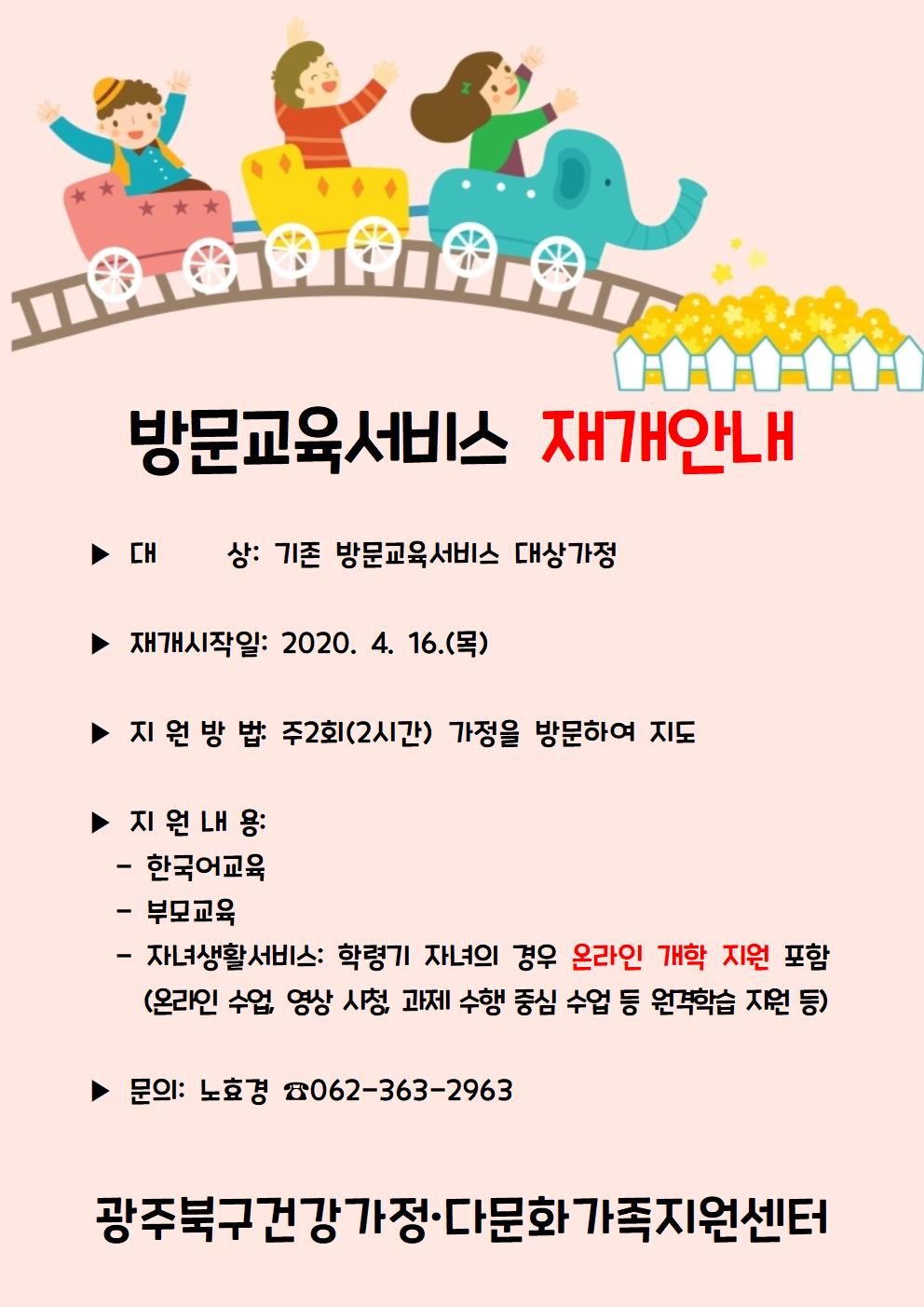 방문교육서비스 재개안내

▶ 대 상: 기존 방문교육서비스 대상가정

▶ 재개시작일: 2020. 4. 16.(목)

▶ 지 원 방 법: 주2회(2시간) 가정을 방문하여 지도

▶ 지 원 내 용:
- 한국어교육
- 부모교육
- 자녀생활서비스: 학령기 자녀의 경우 온라인 개학 지원 포함 (온라인 수업, 영상 시청, 과제 수행 중심 수업 등 원격학습 지원 등)

▶ 문의: 노효경 ☎062-363-2963

광주북구건강가정·다문화가족지원센터